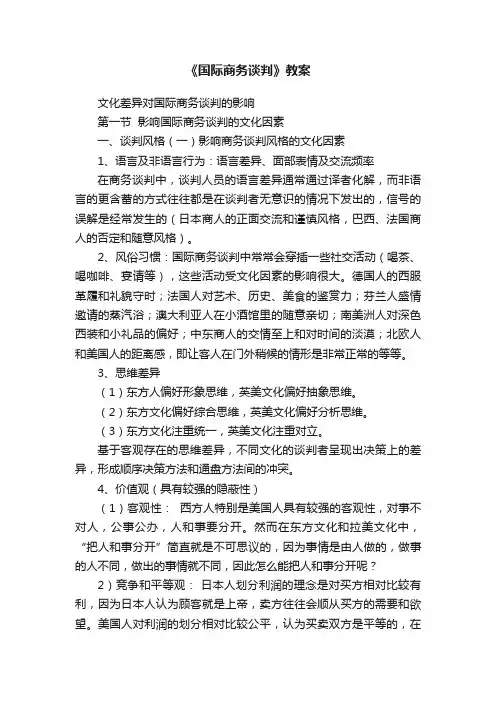 《国际商务谈判》教案

文化差异对国际商务谈判的影响

第一节 影响国际商务谈判的文化因素

一、谈判风格（一）影响商务谈判风格的文化因素

1、语言及非语言行为：语言差异、面部表情及交流频率

在商务谈判中，谈判人员的语言差异通常通过译者化解，而非语言的更含蓄的方式往往都是在谈判者无意识的情况下发出的，信号的误解是经常发生的（日本商人的正面交流和谨慎风格，巴西、法国商人的否定和随意风格）。

2、风俗习惯：国际商务谈判中常常会穿插一些社交活动（喝茶、喝咖啡、宴请等），这些活动受文化因素的影响很大。德国人的西服革履和礼貌守时；法国人对艺术、历史、美食的鉴赏力；芬兰人盛情邀请的蒸汽浴；澳大利亚人在小酒馆里的随意亲切；南美洲人对深色西装和小礼品的偏好；中东商人的交情至上和对时间的淡漠；北欧人和美国人的距离感，即让客人在门外稍候的情形是非常正常的等等。

3、思维差异

（1）东方人偏好形象思维，英美文化偏好抽象思维。

（2）东方文化偏好综合思维，英美文化偏好分析思维。

（3）东方文化注重统一，英美文化注重对立。

基于客观存在的思维差异，不同文化的谈判者呈现出决策上的差异，形成顺序决策方法和通盘方法间的冲突。

4、价值观（具有较强的隐蔽性）

（1）客观性： 西方人特别是美国人具有较强的客观性，对事不对人，公事公办，人和事要分开。然而在东方文化和拉美文化中，“把人和事分开”简直就是不可思议的，因为事情是由人做的，做事的人不同，做出的事情就不同，因此怎么能把人和事分开呢？

2）竞争和平等观： 日本人划分利润的理念是对买方相对比较有利，因为日本人认为顾客就是上帝，卖方往往会顺从买方的需要和欲望。美国人对利润的划分相对比较公平，认为买卖双方是平等的，在